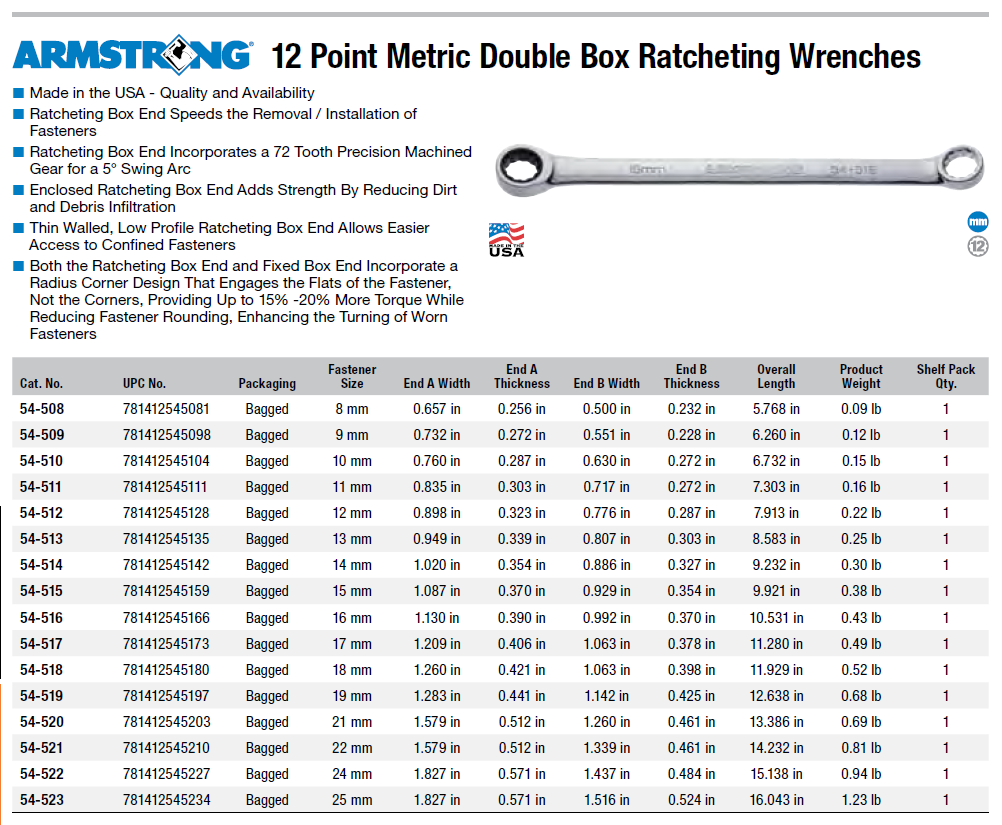 ARMSTRONG® 12 Point Metric Double Box Ratcheting Wrenches

■ Made in the USA - Quality and Availability
■ Ratcheting Box End Speeds the Removal / Installation of Fasteners
■ Ratcheting Box End Incorporates a 72 Tooth Precision Machined Gear for a 5° Swing Arc
■ Enclosed Ratcheting Box End Adds Strength By Reducing Dirt and Debris Infiltration
■ Thin Walled, Low Profile Ratcheting Box End Allows Easier Access to Confined Fasteners
■ Both the Ratcheting Box End and Fixed Box End Incorporate a Radius Corner Design That Engages the Flats of the Fastener, Not the Corners, Providing Up to 15% -20% More Torque While Reducing Fastener Rounding, Enhancing the Turning of Worn Fasteners

15mm 54-515

MADE IN THE USA

mm
12

| Cat. No. | UPC No. | Packaging | Fastener Size | End A Width | End A Thickness | End B Width | End B Thickness | Overall Length | Product Weight | Shelf Pack Qty. |
|---|---|---|---|---|---|---|---|---|---|---|
| 54-508 | 781412545081 | Bagged | 8 mm | 0.657 in | 0.256 in | 0.500 in | 0.232 in | 5.768 in | 0.09 lb | 1 |
| 54-509 | 781412545098 | Bagged | 9 mm | 0.732 in | 0.272 in | 0.551 in | 0.228 in | 6.260 in | 0.12 lb | 1 |
| 54-510 | 781412545104 | Bagged | 10 mm | 0.760 in | 0.287 in | 0.630 in | 0.272 in | 6.732 in | 0.15 lb | 1 |
| 54-511 | 781412545111 | Bagged | 11 mm | 0.835 in | 0.303 in | 0.717 in | 0.272 in | 7.303 in | 0.16 lb | 1 |
| 54-512 | 781412545128 | Bagged | 12 mm | 0.898 in | 0.323 in | 0.776 in | 0.287 in | 7.913 in | 0.22 lb | 1 |
| 54-513 | 781412545135 | Bagged | 13 mm | 0.949 in | 0.339 in | 0.807 in | 0.303 in | 8.583 in | 0.25 lb | 1 |
| 54-514 | 781412545142 | Bagged | 14 mm | 1.020 in | 0.354 in | 0.886 in | 0.327 in | 9.232 in | 0.30 lb | 1 |
| 54-515 | 781412545159 | Bagged | 15 mm | 1.087 in | 0.370 in | 0.929 in | 0.354 in | 9.921 in | 0.38 lb | 1 |
| 54-516 | 781412545166 | Bagged | 16 mm | 1.130 in | 0.390 in | 0.992 in | 0.370 in | 10.531 in | 0.43 lb | 1 |
| 54-517 | 781412545173 | Bagged | 17 mm | 1.209 in | 0.406 in | 1.063 in | 0.378 in | 11.280 in | 0.49 lb | 1 |
| 54-518 | 781412545180 | Bagged | 18 mm | 1.260 in | 0.421 in | 1.063 in | 0.398 in | 11.929 in | 0.52 lb | 1 |
| 54-519 | 781412545197 | Bagged | 19 mm | 1.283 in | 0.441 in | 1.142 in | 0.425 in | 12.638 in | 0.68 lb | 1 |
| 54-520 | 781412545203 | Bagged | 21 mm | 1.579 in | 0.512 in | 1.260 in | 0.461 in | 13.386 in | 0.69 lb | 1 |
| 54-521 | 781412545210 | Bagged | 22 mm | 1.579 in | 0.512 in | 1.339 in | 0.461 in | 14.232 in | 0.81 lb | 1 |
| 54-522 | 781412545227 | Bagged | 24 mm | 1.827 in | 0.571 in | 1.437 in | 0.484 in | 15.138 in | 0.94 lb | 1 |
| 54-523 | 781412545234 | Bagged | 25 mm | 1.827 in | 0.571 in | 1.516 in | 0.524 in | 16.043 in | 1.23 lb | 1 |